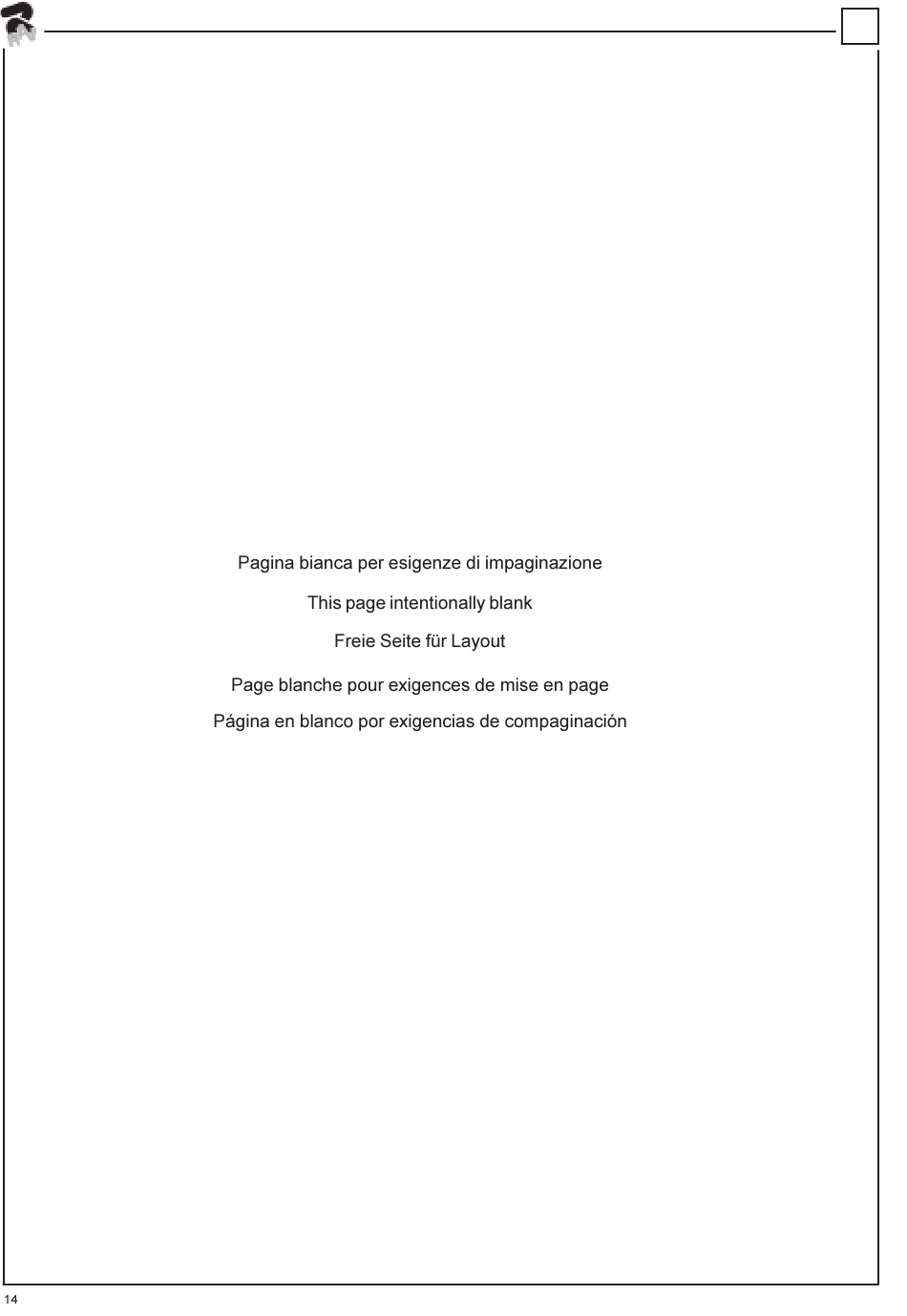 Pagina bianca per esigenze di impaginazione

This page intentionally blank

Freie Seite für Layout

Page blanche pour exigences de mise en page

Página en blanco por exigencias de compaginación

14